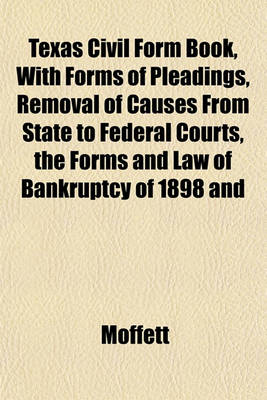 Texas Civil Form Book, With Forms of Pleadings, Removal of Causes From State to Federal Courts, the Forms and Law of Bankruptcy of 1898 and

Moffett